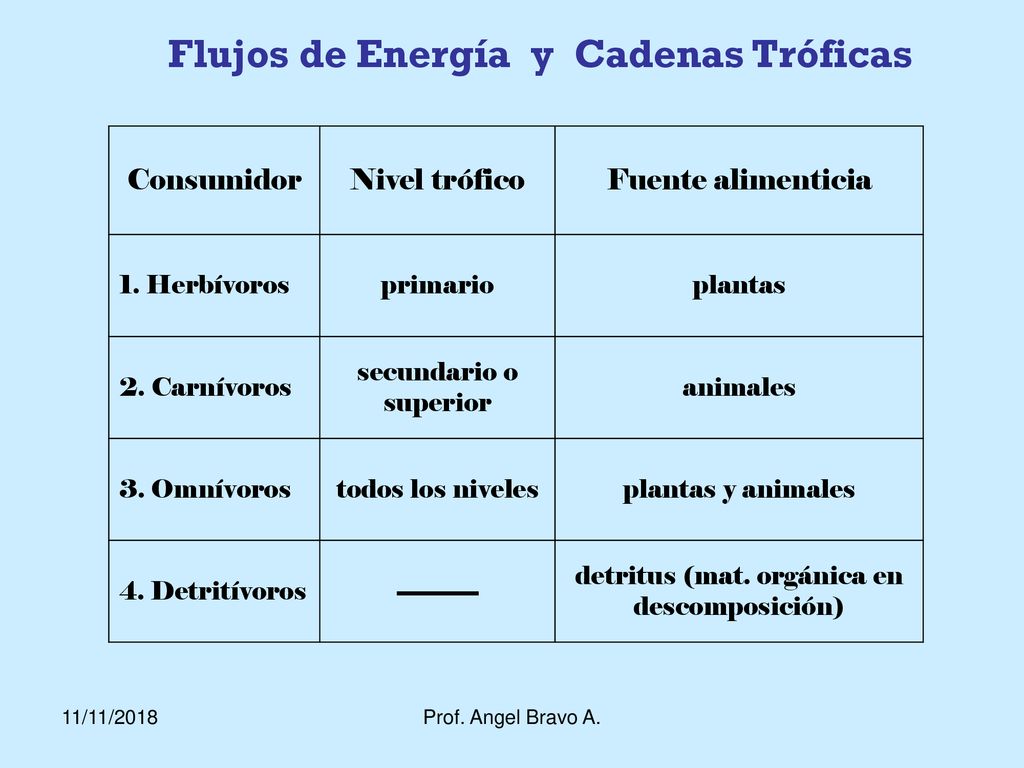 Flujos de Energía y Cadenas Tróficas

| Consumidor | Nivel trófico | Fuente alimenticia |
|---|---|---|
| 1. Herbívoros | primario | plantas |
| 2. Carnívoros | secundario o superior | animales |
| 3. Omnívoros | todos los niveles | plantas y animales |
| 4. Detritívoros | ——— | detritus (mat. orgánica en descomposición) |

11/11/2018

Prof. Angel Bravo A.